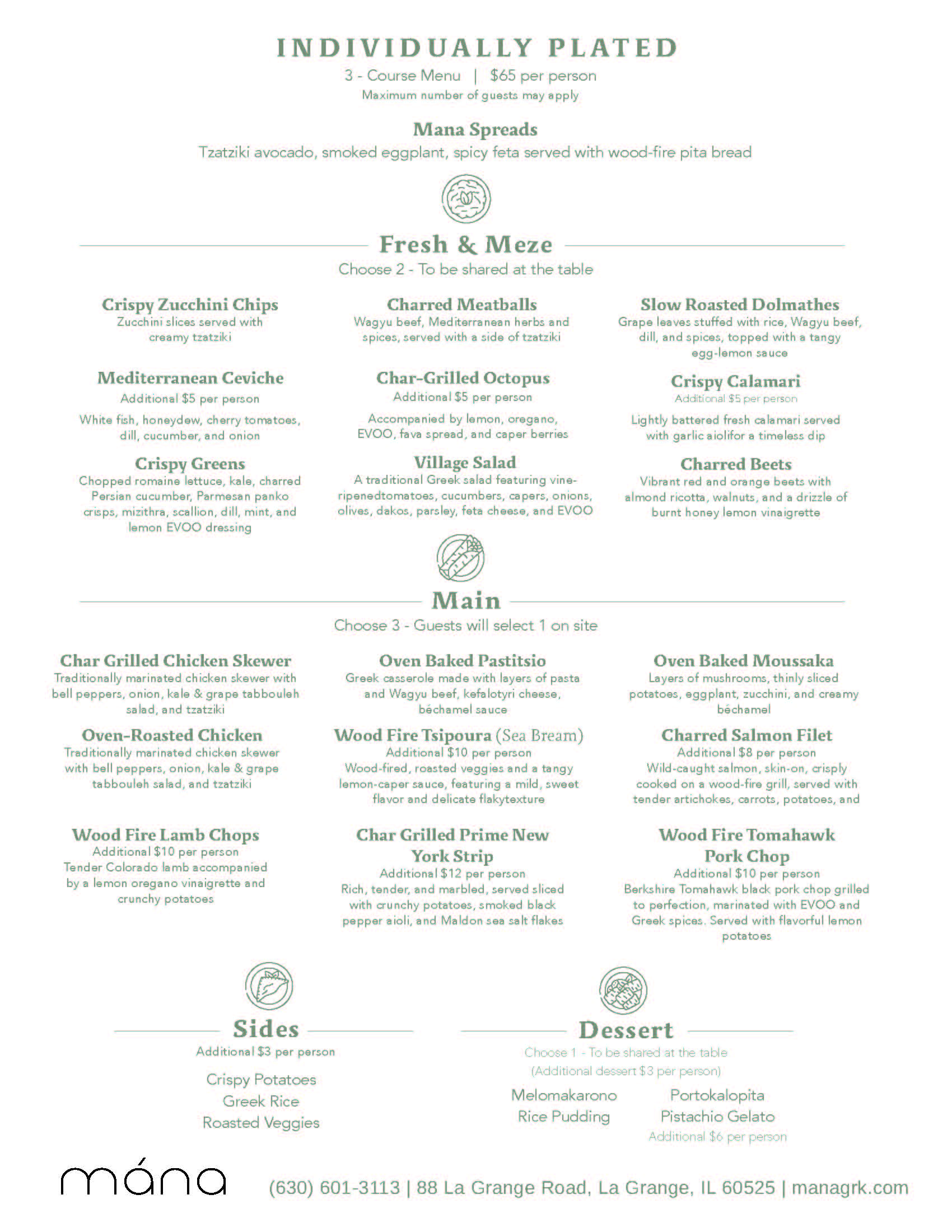 INDIVIDUALLY PLATED

3 - Course Menu | $65 per person

Maximum number of guests may apply

Mana Spreads

Tzatziki avocado, smoked eggplant, spicy feta served with wood-fire pita bread

Fresh & Meze

Choose 2 - To be shared at the table

Crispy Zucchini Chips

Zucchini slices served with creamy tzatziki

Mediterranean Ceviche

Additional $5 per person

White fish, honeydew, cherry tomatoes, dill, cucumber, and onion

Crispy Greens

Chopped romaine lettuce, kale, charred Persian cucumber, Parmesan panko crisps, mizithra, scallion, dill, mint, and lemon EVOO dressing

Charred Meatballs

Wagyu beef, Mediterranean herbs and spices, served with a side of tzatziki

Char-Grilled Octopus

Additional $5 per person

Accompanied by lemon, oregano, EVOO, fava spread, and caper berries

Village Salad

A traditional Greek salad featuring vine-ripenedtomatoes, cucumbers, capers, onions, olives, dakos, parsley, feta cheese, and EVOO

Slow Roasted Dolmathes

Grape leaves stuffed with rice, Wagyu beef, dill, and spices, topped with a tangy egg-lemon sauce

Crispy Calamari

Additional $5 per person

Lightly battered fresh calamari served with garlic aiolifor a timeless dip

Charred Beets

Vibrant red and orange beets with almond ricotta, walnuts, and a drizzle of burnt honey lemon vinaigrette

Main

Choose 3 - Guests will select 1 on site

Char Grilled Chicken Skewer

Traditionally marinated chicken skewer with bell peppers, onion, kale & grape tabbouleh salad, and tzatziki

Oven-Roasted Chicken

Traditionally marinated chicken skewer with bell peppers, onion, kale & grape tabbouleh salad, and tzatziki

Wood Fire Lamb Chops

Additional $10 per person

Tender Colorado lamb accompanied by a lemon oregano vinaigrette and crunchy potatoes

Oven Baked Pastitsio

Greek casserole made with layers of pasta and Wagyu beef, kefalotyri cheese, béchamel sauce

Wood Fire Tsipoura (Sea Bream)

Additional $10 per person

Wood-fired, roasted veggies and a tangy lemon-caper sauce, featuring a mild, sweet flavor and delicate flakytexture

Char Grilled Prime New York Strip

Additional $12 per person

Rich, tender, and marbled, served sliced with crunchy potatoes, smoked black pepper aioli, and Maldon sea salt flakes

Oven Baked Moussaka

Layers of mushrooms, thinly sliced potatoes, eggplant, zucchini, and creamy béchamel

Charred Salmon Filet

Additional $8 per person

Wild-caught salmon, skin-on, crisply cooked on a wood-fire grill, served with tender artichokes, carrots, potatoes, and

Wood Fire Tomahawk Pork Chop

Additional $10 per person

Berkshire Tomahawk black pork chop grilled to perfection, marinated with EVOO and Greek spices. Served with flavorful lemon potatoes

Sides

Additional $3 per person

Crispy Potatoes
Greek Rice
Roasted Veggies

Dessert

Choose 1 - To be shared at the table
(Additional dessert $3 per person)

Melomakarono
Rice Pudding

Portokalopita
Pistachio Gelato
Additional $6 per person

mána

(630) 601-3113 | 88 La Grange Road, La Grange, IL 60525 | managrk.com